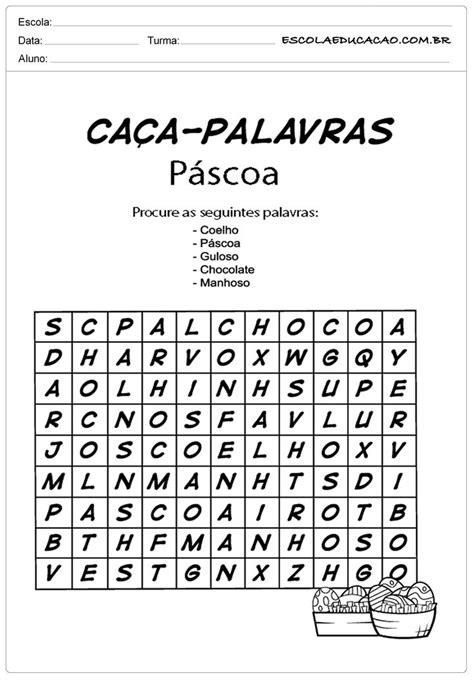 Escola:
Data: Turma: ESCOLAEDUCACAO.COM.BR
Aluno:

CAÇA-PALAVRAS
Páscoa

Procure as seguintes palavras:
- Coelho
- Páscoa
- Guloso
- Chocolate
- Manhoso

| S | C | P | A | L | C | H | O | C | O | A |
|---|---|---|---|---|---|---|---|---|---|---|
| D | H | A | R | V | O | X | W | G | Q | Y |
| A | O | L | H | I | N | H | S | U | P | E |
| R | C | N | O | S | F | A | V | L | U | R |
| J | O | S | C | O | E | L | H | O | X | V |
| M | L | N | M | A | N | H | T | S | D | I |
| P | A | S | C | O | A | I | R | O | T | B |
| B | T | H | F | M | A | N | H | O | S | O |
| V | E | S | T | G | N | X | Z | H | G | O |